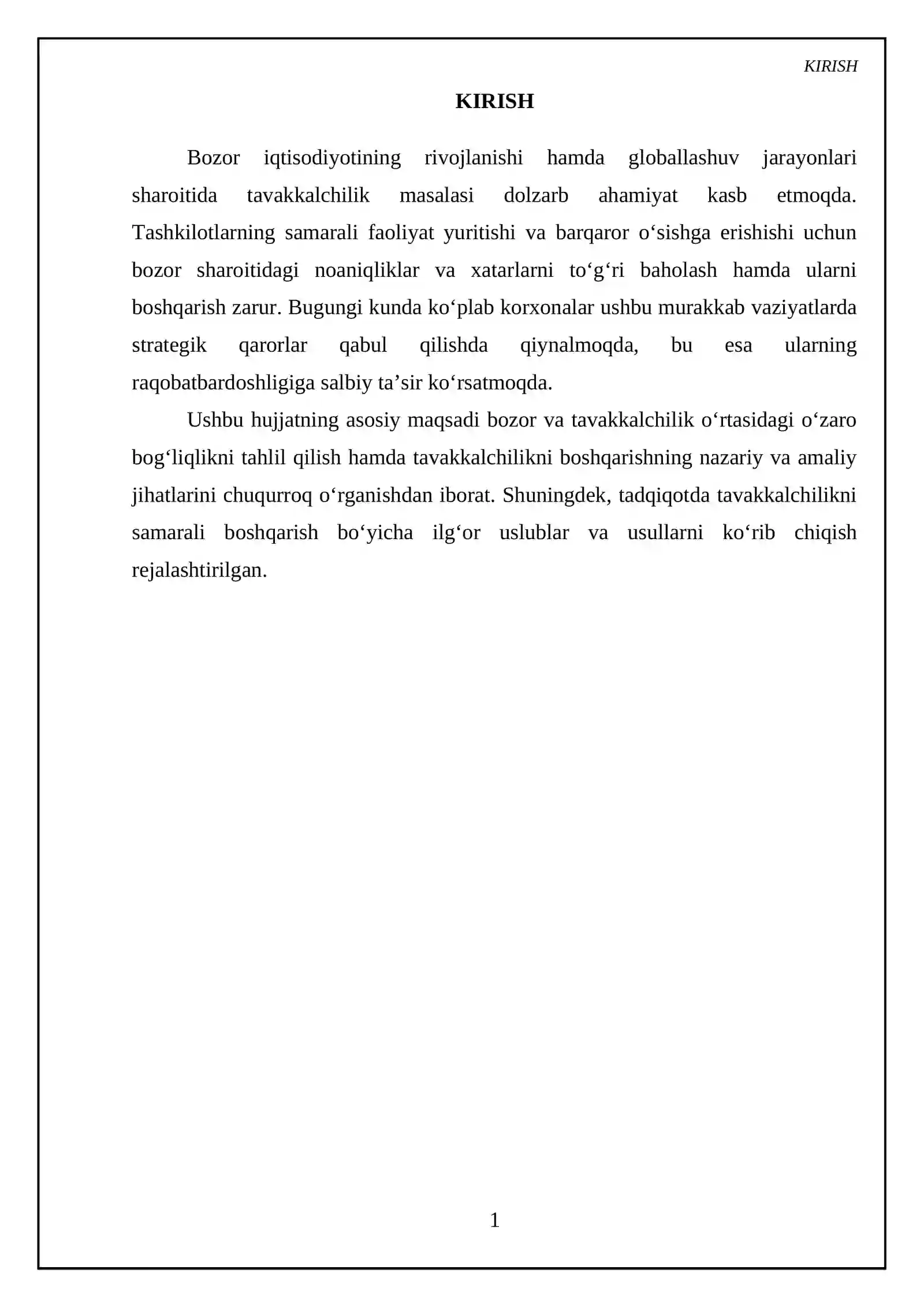 KIRISH

KIRISH

Bozor iqtisodiyotining rivojlanishi hamda globallashuv jarayonlari sharoitida tavakkalchilik masalasi dolzarb ahamiyat kasb etmoqda. Tashkilotlarning samarali faoliyat yuritishi va barqaror o'sishga erishishi uchun bozor sharoitidagi noaniqliklar va xatarlarni to'g'ri baholash hamda ularni boshqarish zarur. Bugungi kunda ko'plab korxonalar ushbu murakkab vaziyatlarda strategik qarorlar qabul qilishda qiynalmoqda, bu esa ularning raqobatbardoshligiga salbiy ta'sir ko'rsatmoqda.

Ushbu hujjatning asosiy maqsadi bozor va tavakkalchilik o'rtasidagi o'zaro bog'liqlikni tahlil qilish hamda tavakkalchilikni boshqarishning nazariy va amaliy jihatlarini chuqurroq o'rganishdan iborat. Shuningdek, tadqiqotda tavakkalchilikni samarali boshqarish bo'yicha ilg'or uslublar va usullarni ko'rib chiqish rejalashtirilgan.

1